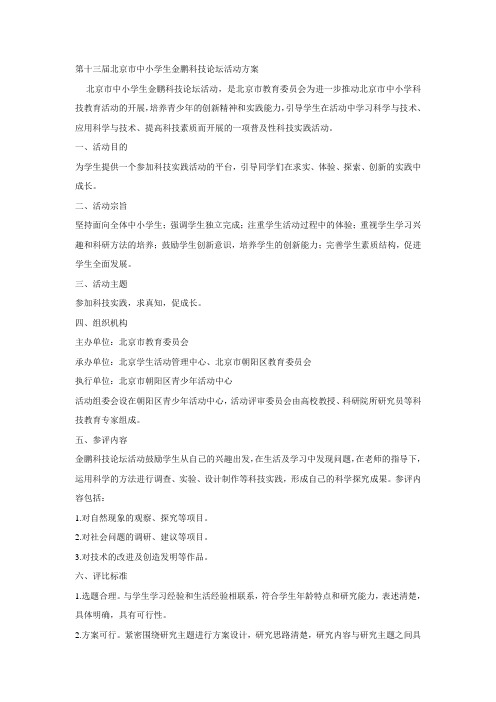 第十三届北京市中小学生金鹏科技论坛活动方案

北京市中小学生金鹏科技论坛活动，是北京市教育委员会为进一步推动北京市中小学科技教育活动的开展，培养青少年的创新精神和实践能力，引导学生在活动中学习科学与技术、应用科学与技术、提高科技素质而开展的一项普及性科技实践活动。

一、活动目的

为学生提供一个参加科技实践活动的平台，引导同学们在求实、体验、探索、创新的实践中成长。

二、活动宗旨

坚持面向全体中小学生；强调学生独立完成；注重学生活动过程中的体验；重视学生学习兴趣和科研方法的培养；鼓励学生创新意识，培养学生的创新能力；完善学生素质结构，促进学生全面发展。

三、活动主题

参加科技实践，求真知，促成长。

四、组织机构

主办单位：北京市教育委员会

承办单位：北京学生活动管理中心、北京市朝阳区教育委员会

执行单位：北京市朝阳区青少年活动中心

活动组委会设在朝阳区青少年活动中心，活动评审委员会由高校教授、科研院所研究员等科技教育专家组成。

五、参评内容

金鹏科技论坛活动鼓励学生从自己的兴趣出发，在生活及学习中发现问题，在老师的指导下，运用科学的方法进行调查、实验、设计制作等科技实践，形成自己的科学探究成果。参评内容包括：

1.对自然现象的观察、探究等项目。

2.对社会问题的调研、建议等项目。

3.对技术的改进及创造发明等作品。

六、评比标准

1.选题合理。与学生学习经验和生活经验相联系，符合学生年龄特点和研究能力，表述清楚，具体明确，具有可行性。

2.方案可行。紧密围绕研究主题进行方案设计，研究思路清楚，研究内容与研究主题之间具